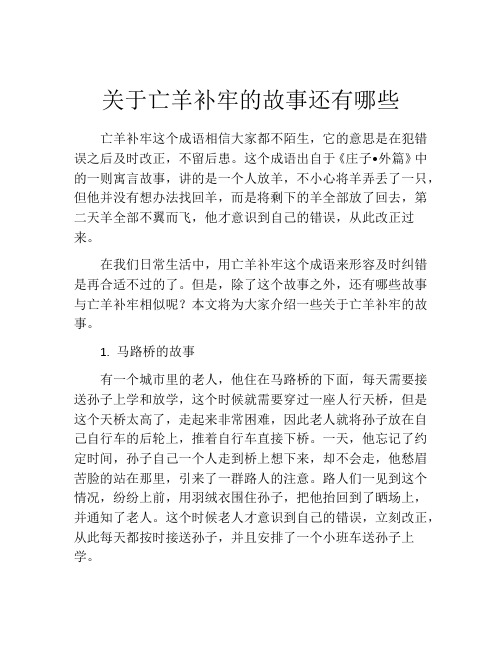 关于亡羊补牢的故事还有哪些

亡羊补牢这个成语相信大家都不陌生，它的意思是在犯错误之后及时改正，不留后患。这个成语出自于《庄子•外篇》中的一则寓言故事，讲的是一个人放羊，不小心将羊弄丢了一只，但他并没有想办法找回羊，而是将剩下的羊全部放了回去，第二天羊全部不翼而飞，他才意识到自己的错误，从此改正过来。

在我们日常生活中，用亡羊补牢这个成语来形容及时纠错是再合适不过的了。但是，除了这个故事之外，还有哪些故事与亡羊补牢相似呢？本文将为大家介绍一些关于亡羊补牢的故事。

1. 马路桥的故事

有一个城市里的老人，他住在马路桥的下面，每天需要接送孙子上学和放学，这个时候就需要穿过一座人行天桥，但是这个天桥太高了，走起来非常困难，因此老人就将孙子放在自己自行车的后轮上，推着自行车直接下桥。一天，他忘记了约定时间，孙子自己一个人走到桥上想下来，却不会走，他愁眉苦脸的站在那里，引来了一群路人的注意。路人们一见到这个情况，纷纷上前，用羽绒衣围住孙子，把他抬回到了晒场上，并通知了老人。这个时候老人才意识到自己的错误，立刻改正，从此每天都按时接送孙子，并且安排了一个小班车送孙子上学。